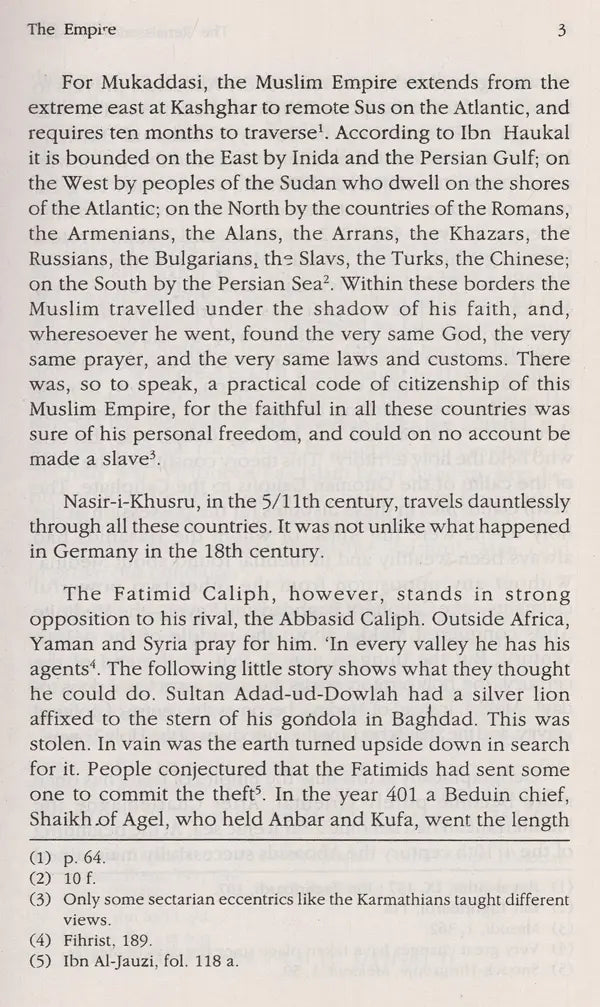 The Empire 3

For Mukaddasi, the Muslim Empire extends from the extreme east at Kashghar to remote Sus on the Atlantic, and requires ten months to traverse$^1$. According to Ibn Haukal it is bounded on the East by Inida and the Persian Gulf; on the West by peoples of the Sudan who dwell on the shores of the Atlantic; on the North by the countries of the Romans, the Armenians, the Alans, the Arrans, the Khazars, the Russians, the Bulgarians, the Slavs, the Turks, the Chinese; on the South by the Persian Sea$^2$. Within these borders the Muslim travelled under the shadow of his faith, and, wheresoever he went, found the very same God, the very same prayer, and the very same laws and customs. There was, so to speak, a practical code of citizenship of this Muslim Empire, for the faithful in all these countries was sure of his personal freedom, and could on no account be made a slave$^3$.

Nasir-i-Khusru, in the 5/11th century, travels dauntlessly through all these countries. It was not unlike what happened in Germany in the 18th century.

The Fatimid Caliph, however, stands in strong opposition to his rival, the Abbasid Caliph. Outside Africa, Yaman and Syria pray for him. 'In every valley he has his agents$^4$. The following little story shows what they thought he could do. Sultan Adad-ud-Dowlah had a silver lion affixed to the stern of his gondola in Baghdad. This was stolen. In vain was the earth turned upside down in search for it. People conjectured that the Fatimids had sent some one to commit the theft$^5$. In the year 401 a Beduin chief, Shaikh of Agel, who held Anbar and Kufa, went the length

(1) p. 64.
(2) 10 f.
(3) Only some sectarian eccentrics like the Karmathians taught different views.
(4) Fihrist, 189.
(5) Ibn Al-Jauzi, fol. 118 a.